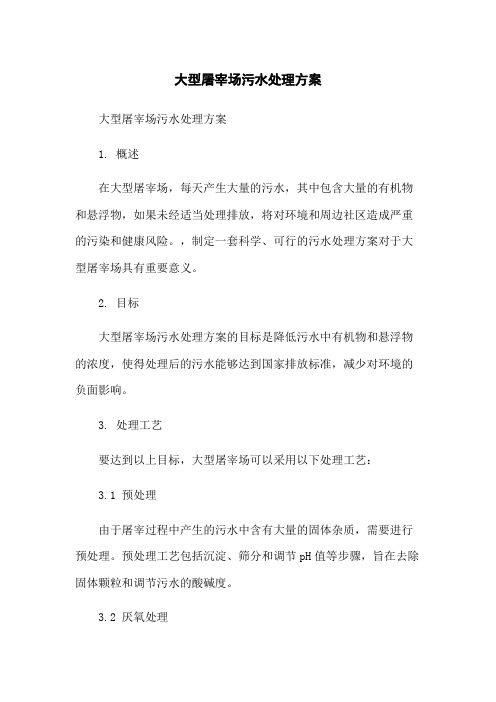 大型屠宰场污水处理方案

大型屠宰场污水处理方案

1. 概述

在大型屠宰场，每天产生大量的污水，其中包含大量的有机物和悬浮物，如果未经适当处理排放，将对环境和周边社区造成严重的污染和健康风险。，制定一套科学、可行的污水处理方案对于大型屠宰场具有重要意义。

2. 目标

大型屠宰场污水处理方案的目标是降低污水中有机物和悬浮物的浓度，使得处理后的污水能够达到国家排放标准，减少对环境的负面影响。

3. 处理工艺

要达到以上目标，大型屠宰场可以采用以下处理工艺：

3.1 预处理

由于屠宰过程中产生的污水中含有大量的固体杂质，需要进行预处理。预处理工艺包括沉淀、筛分和调节pH值等步骤，旨在去除固体颗粒和调节污水的酸碱度。

3.2 厌氧处理